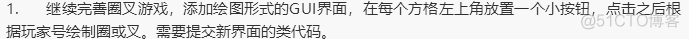 1. 继续完善圈叉游戏，添加绘图形式的GUI界面，在每个方格左上角放置一个小按钮，点击之后根据玩家号绘制圈或叉。需要提交新界面的类代码。

@51CTO博客